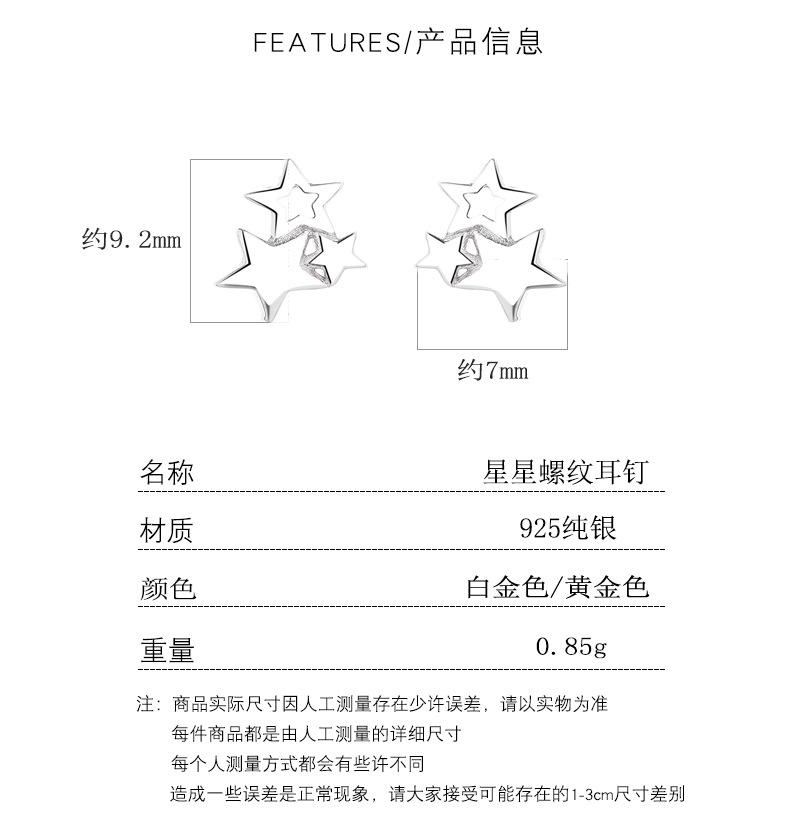 FEATURES/产品信息

约9.2mm

约7mm

| 名称 | 星星螺纹耳钉 |
|---|---|
| 材质 | 925纯银 |
| 颜色 | 白金色/黄金色 |
| 重量 | 0.85g |

注：商品实际尺寸因人工测量存在少许误差，请以实物为准
每件商品都是由人工测量的详细尺寸
每个人测量方式都会有些许不同
造成一些误差是正常现象，请大家接受可能存在的1-3cm尺寸差别